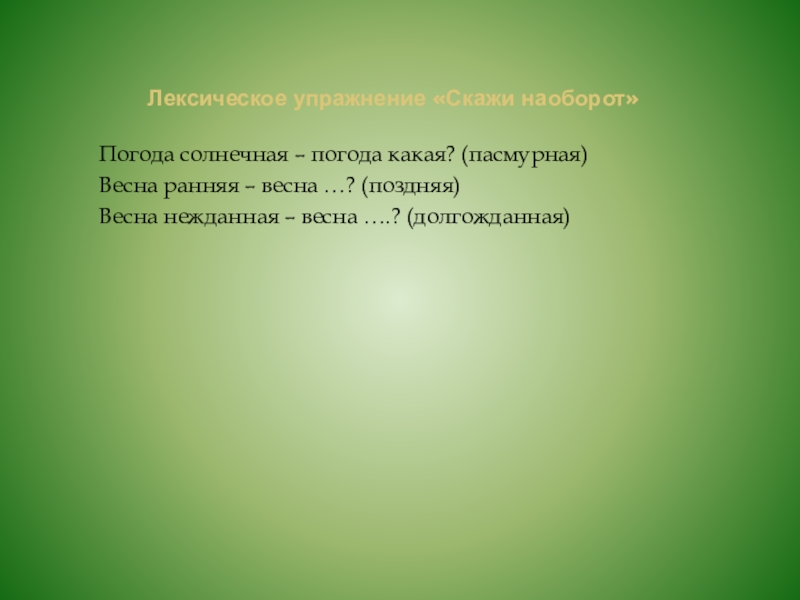 Лексическое упражнение «Скажи наоборот»

Погода солнечная – погода какая? (пасмурная)
Весна ранняя – весна …? (поздняя)
Весна нежданная – весна ….? (долгожданная)